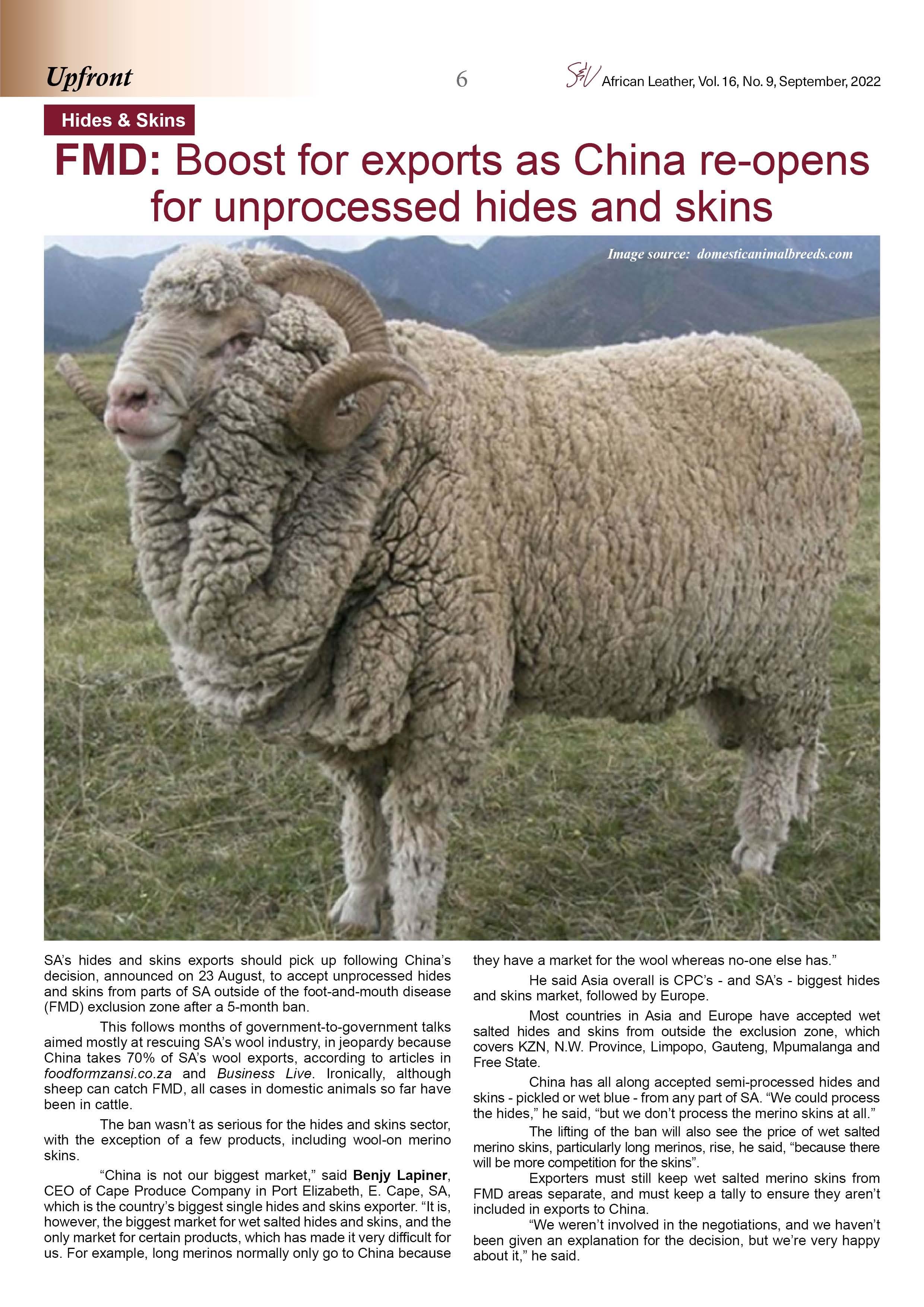 Upfront

6

S&V African Leather, Vol. 16, No. 9, September, 2022

Hides & Skins

FMD: Boost for exports as China re-opens for unprocessed hides and skins

Image source: domesticanimalbreeds.com

SA's hides and skins exports should pick up following China's decision, announced on 23 August, to accept unprocessed hides and skins from parts of SA outside of the foot-and-mouth disease (FMD) exclusion zone after a 5-month ban.

This follows months of government-to-government talks aimed mostly at rescuing SA's wool industry, in jeopardy because China takes 70% of SA's wool exports, according to articles in foodformzansi.co.za and Business Live. Ironically, although sheep can catch FMD, all cases in domestic animals so far have been in cattle.

The ban wasn't as serious for the hides and skins sector, with the exception of a few products, including wool-on merino skins.

"China is not our biggest market," said Benjy Lapiner, CEO of Cape Produce Company in Port Elizabeth, E. Cape, SA, which is the country's biggest single hides and skins exporter. "It is, however, the biggest market for wet salted hides and skins, and the only market for certain products, which has made it very difficult for us. For example, long merinos normally only go to China because they have a market for the wool whereas no-one else has."

He said Asia overall is CPC's - and SA's - biggest hides and skins market, followed by Europe.

Most countries in Asia and Europe have accepted wet salted hides and skins from outside the exclusion zone, which covers KZN, N.W. Province, Limpopo, Gauteng, Mpumalanga and Free State.

China has all along accepted semi-processed hides and skins - pickled or wet blue - from any part of SA. "We could process the hides," he said, "but we don't process the merino skins at all."

The lifting of the ban will also see the price of wet salted merino skins, particularly long merinos, rise, he said, "because there will be more competition for the skins".

Exporters must still keep wet salted merino skins from FMD areas separate, and must keep a tally to ensure they aren't included in exports to China.

"We weren't involved in the negotiations, and we haven't been given an explanation for the decision, but we're very happy about it," he said.